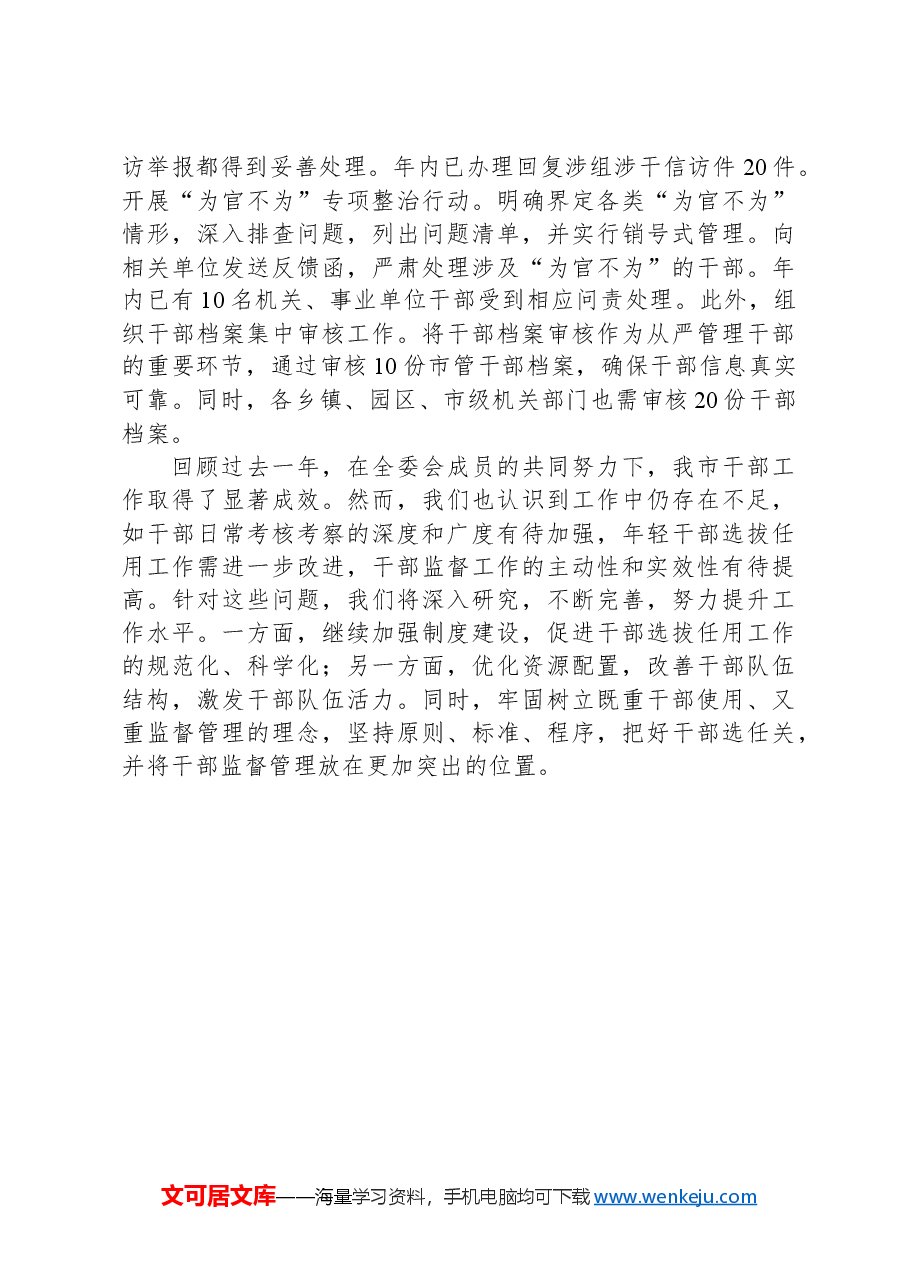 访举报都得到妥善处理。年内已办理回复涉组涉干信访件20件。开展“为官不为”专项整治行动。明确界定各类“为官不为”情形，深入排查问题，列出问题清单，并实行销号式管理。向相关单位发送反馈函，严肃处理涉及“为官不为”的干部。年内已有10名机关、事业单位干部受到相应问责处理。此外，组织干部档案集中审核工作。将干部档案审核作为从严管理干部的重要环节，通过审核10份市管干部档案，确保干部信息真实可靠。同时，各乡镇、园区、市级机关部门也需审核20份干部档案。

回顾过去一年，在全委会成员的共同努力下，我市干部工作取得了显著成效。然而，我们也认识到工作中仍存在不足，如干部日常考核考察的深度和广度有待加强，年轻干部选拔任用工作需进一步改进，干部监督工作的主动性和实效性有待提高。针对这些问题，我们将深入研究，不断完善，努力提升工作水平。一方面，继续加强制度建设，促进干部选拔任用工作的规范化、科学化；另一方面，优化资源配置，改善干部队伍结构，激发干部队伍活力。同时，牢固树立既重干部使用、又重监督管理的理念，坚持原则、标准、程序，把好干部选任关，并将干部监督管理放在更加突出的位置。

文可居文库——海量学习资料，手机电脑均可下载www.wenkeju.com